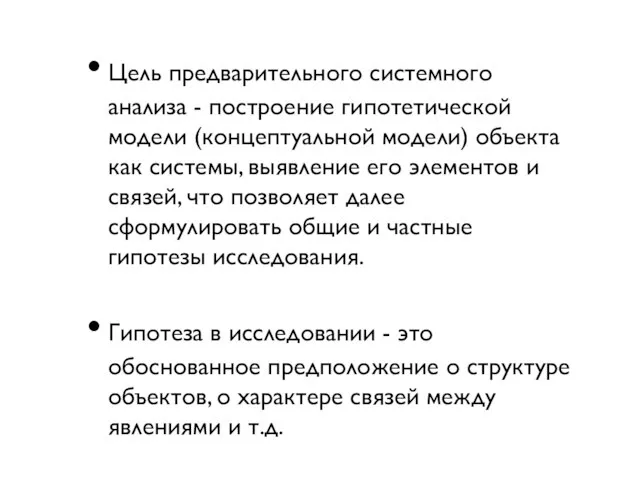 • Цель предварительного системного анализа - построение гипотетической модели (концептуальной модели) объекта как системы, выявление его элементов и связей, что позволяет далее сформулировать общие и частные гипотезы исследования.

• Гипотеза в исследовании - это обоснованное предположение о структуре объектов, о характере связей между явлениями и т.д.